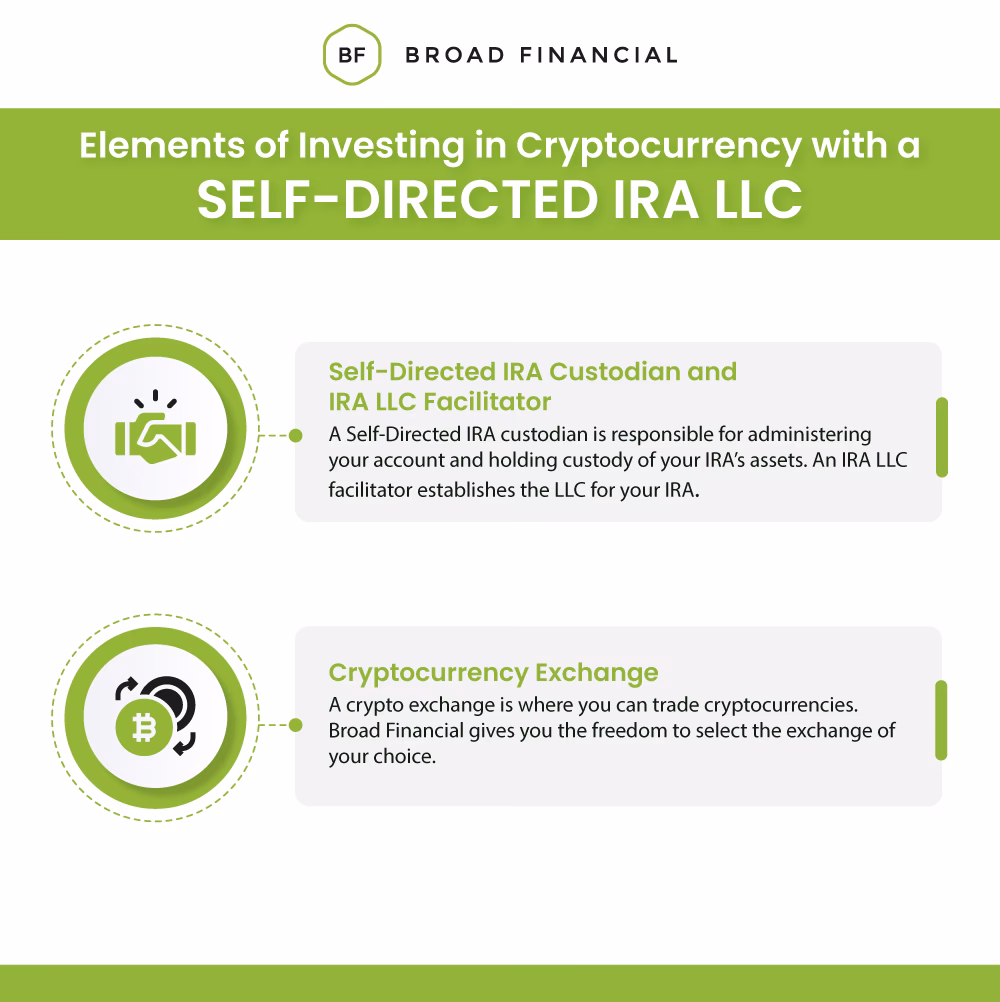 BF BROAD FINANCIAL

Elements of Investing in Cryptocurrency with a SELF-DIRECTED IRA LLC

Self-Directed IRA Custodian and IRA LLC Facilitator

A Self-Directed IRA custodian is responsible for administering your account and holding custody of your IRA's assets. An IRA LLC facilitator establishes the LLC for your IRA.

Cryptocurrency Exchange

A crypto exchange is where you can trade cryptocurrencies. Broad Financial gives you the freedom to select the exchange of your choice.